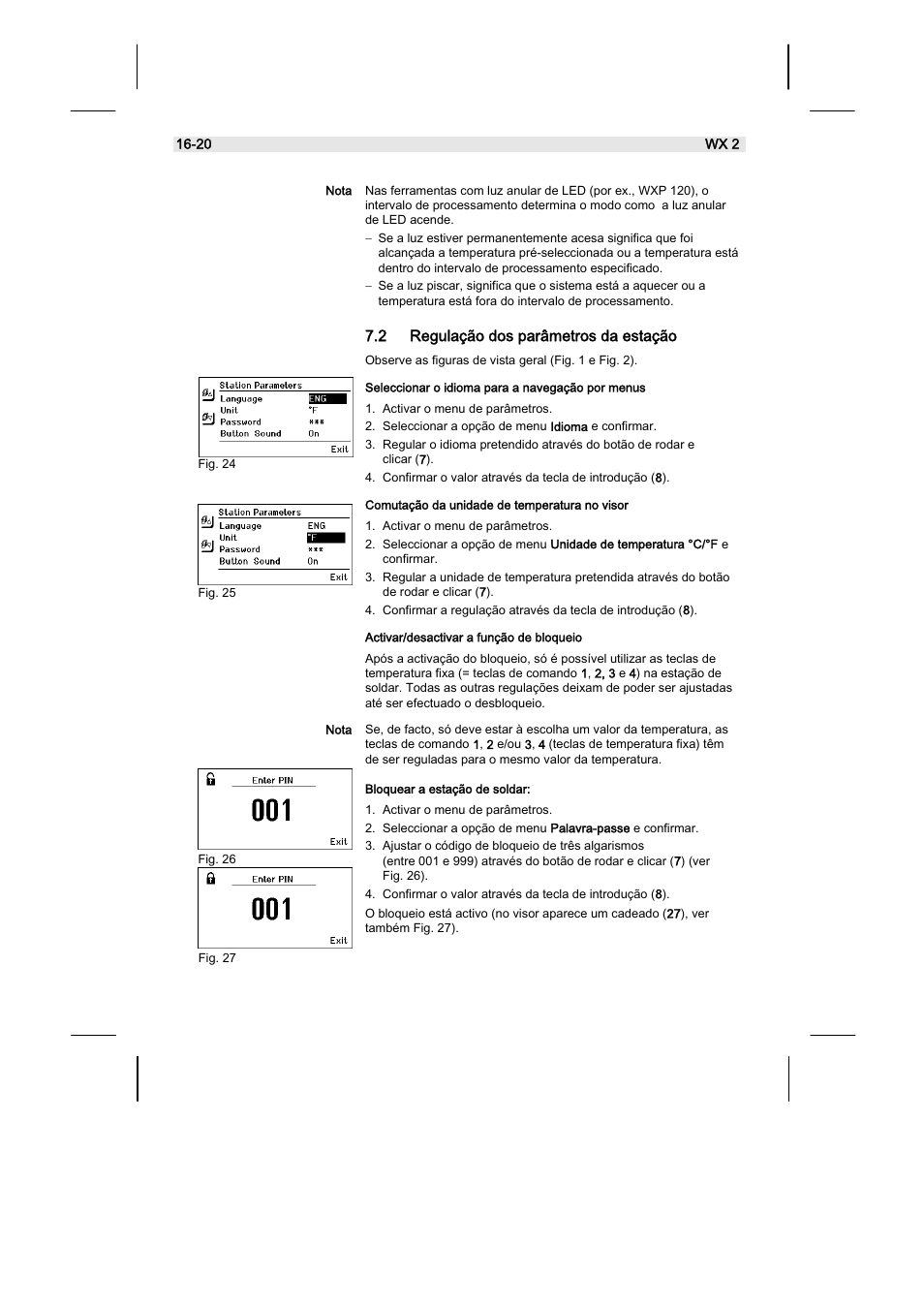 16-20 WX 2

Nota Nas ferramentas com luz anular de LED (por ex., WXP 120), o intervalo de processamento determina o modo como a luz anular de LED acende.

– Se a luz estiver permanentemente acesa significa que foi alcançada a temperatura pré-seleccionada ou a temperatura está dentro do intervalo de processamento especificado.

– Se a luz piscar, significa que o sistema está a aquecer ou a temperatura está fora do intervalo de processamento.

7.2 Regulação dos parâmetros da estação

Observe as figuras de vista geral (Fig. 1 e Fig. 2).

Station Parameters
Language ENG
Unit °F
Password ***
Button Sound On
Exit

Fig. 24

Seleccionar o idioma para a navegação por menus

1. Activar o menu de parâmetros.
2. Seleccionar a opção de menu Idioma e confirmar.
3. Regular o idioma pretendido através do botão de rodar e clicar (7).
4. Confirmar o valor através da tecla de introdução (8).

Station Parameters
Language ENG
Unit °F
Password ***
Button Sound On
Exit

Fig. 25

Comutação da unidade de temperatura no visor

1. Activar o menu de parâmetros.
2. Seleccionar a opção de menu Unidade de temperatura °C/°F e confirmar.
3. Regular a unidade de temperatura pretendida através do botão de rodar e clicar (7).
4. Confirmar a regulação através da tecla de introdução (8).

Activar/desactivar a função de bloqueio

Após a activação do bloqueio, só é possível utilizar as teclas de temperatura fixa (= teclas de comando 1, 2, 3 e 4) na estação de soldar. Todas as outras regulações deixam de poder ser ajustadas até ser efectuado o desbloqueio.

Nota Se, de facto, só deve estar à escolha um valor da temperatura, as teclas de comando 1, 2 e/ou 3, 4 (teclas de temperatura fixa) têm de ser reguladas para o mesmo valor da temperatura.

Enter PIN
001
Exit

Fig. 26

Enter PIN
001
Exit

Fig. 27

Bloquear a estação de soldar:

1. Activar o menu de parâmetros.
2. Seleccionar a opção de menu Palavra-passe e confirmar.
3. Ajustar o código de bloqueio de três algarismos (entre 001 e 999) através do botão de rodar e clicar (7) (ver Fig. 26).
4. Confirmar o valor através da tecla de introdução (8).

O bloqueio está activo (no visor aparece um cadeado (27), ver também Fig. 27).